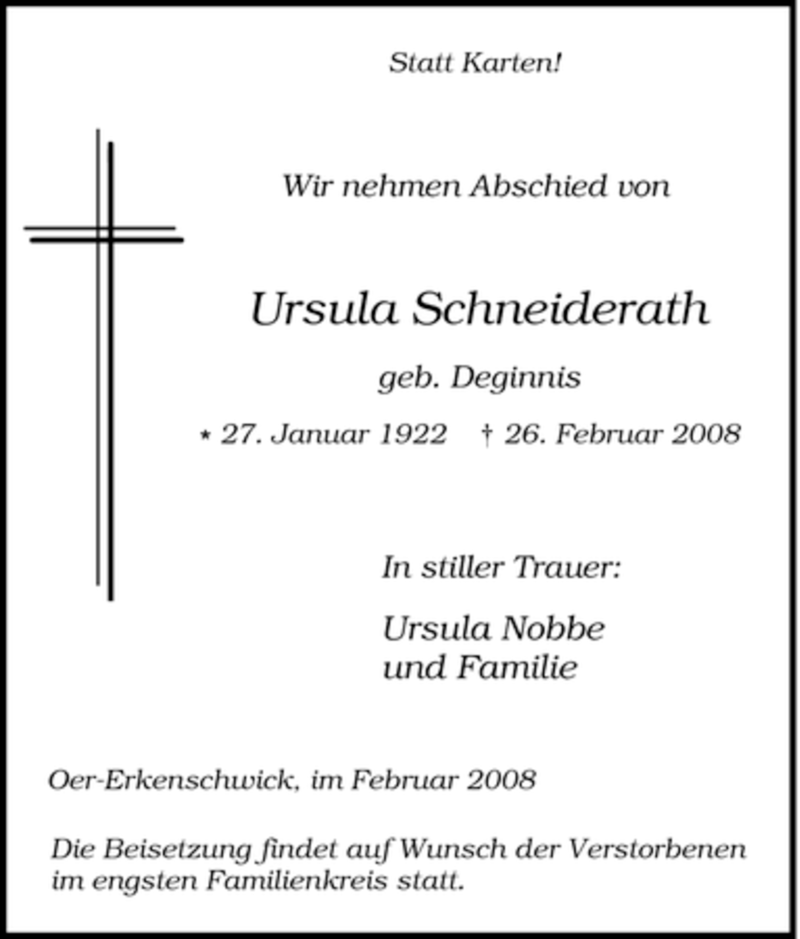 Statt Karten!

Wir nehmen Abschied von

Ursula Schneiderath

geb. Deginnis

* 27. Januar 1922 † 26. Februar 2008

In stiller Trauer:

Ursula Nobbe
und Familie

Oer-Erkenschwick, im Februar 2008

Die Beisetzung findet auf Wunsch der Verstorbenen im engsten Familienkreis statt.